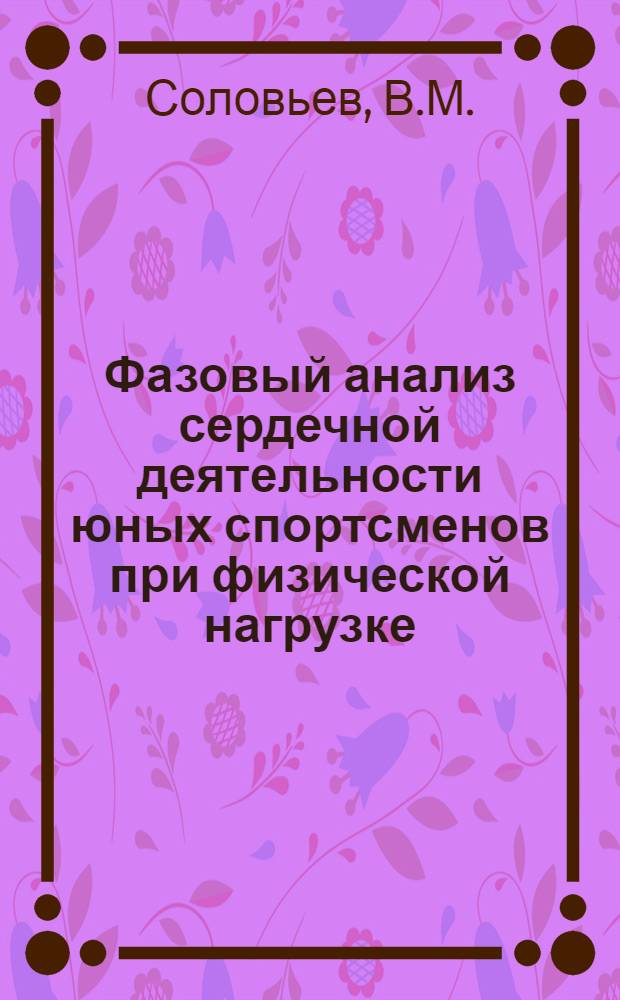 Соловьев, В.М.

Фазовый анализ сердечной деятельности юных спортсменов при физической нагрузке